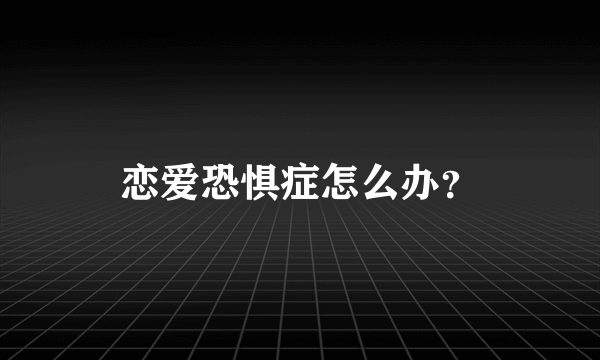 恋爱恐惧症怎么办？